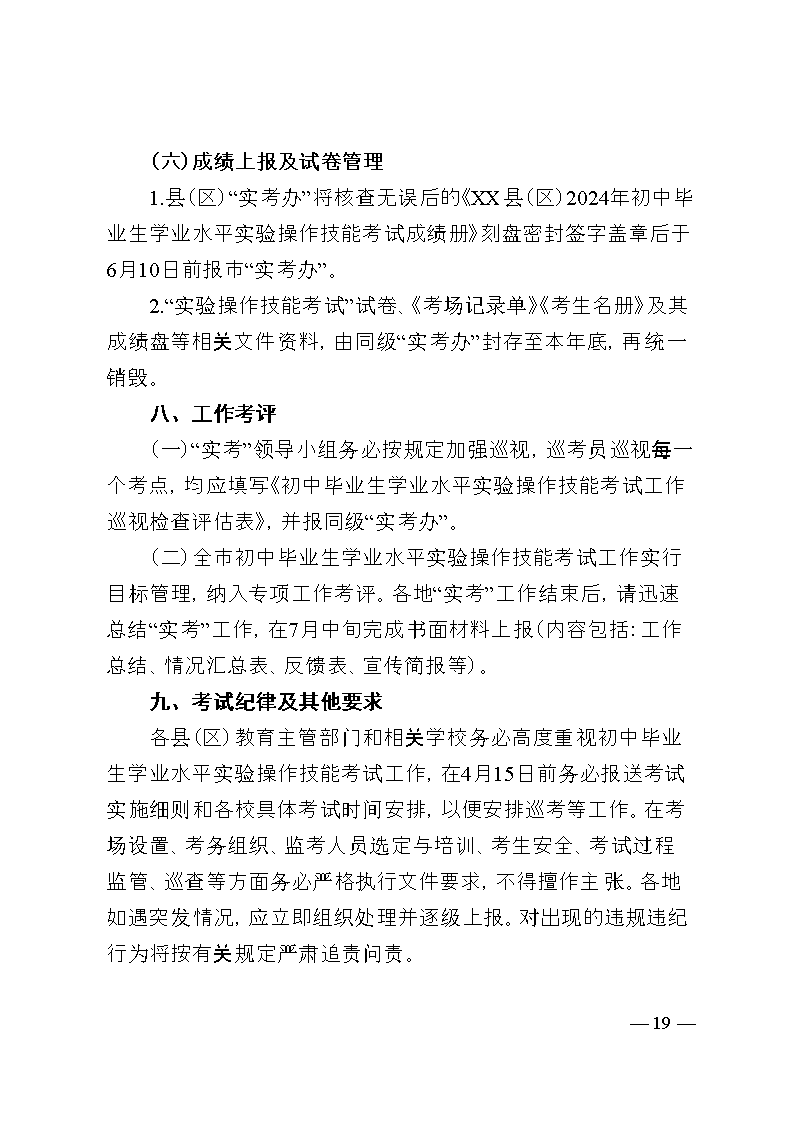 （六）成绩上报及试卷管理

1.县（区）“实考办”将核查无误后的《XX县（区）2024年初中毕业生学业水平实验操作技能考试成绩册》刻盘密封签字盖章后于6月10日前报市“实考办”。

2.“实验操作技能考试”试卷、《考场记录单》《考生名册》及其成绩盘等相关文件资料，由同级“实考办”封存至本年底，再统一销毁。

八、工作考评

（一）“实考”领导小组务必按规定加强巡视，巡考员巡视每一个考点，均应填写《初中毕业生学业水平实验操作技能考试工作巡视检查评估表》，并报同级“实考办”。

（二）全市初中毕业生学业水平实验操作技能考试工作实行目标管理，纳入专项工作考评。各地“实考”工作结束后，请迅速总结“实考”工作，在7月中旬完成书面材料上报（内容包括：工作总结、情况汇总表、反馈表、宣传简报等）。

九、考试纪律及其他要求

各县（区）教育主管部门和相关学校务必高度重视初中毕业生学业水平实验操作技能考试工作，在4月15日前务必报送考试实施细则和各校具体考试时间安排，以便安排巡考等工作。在考场设置、考务组织、监考人员选定与培训、考生安全、考试过程监管、巡查等方面务必严格执行文件要求，不得擅作主张。各地如遇突发情况，应立即组织处理并逐级上报。对出现的违规违纪行为将按有关规定严肃追责问责。

— 19 —